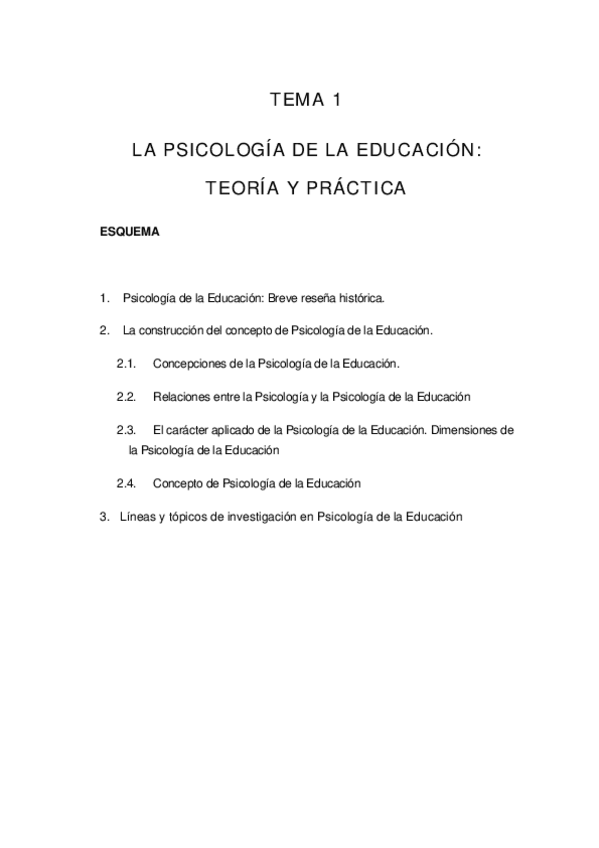 TEMA 1

LA PSICOLOGÍA DE LA EDUCACIÓN:

TEORÍA Y PRÁCTICA

ESQUEMA

1. Psicología de la Educación: Breve reseña histórica.

2. La construcción del concepto de Psicología de la Educación.

2.1. Concepciones de la Psicología de la Educación.

2.2. Relaciones entre la Psicología y la Psicología de la Educación

2.3. El carácter aplicado de la Psicología de la Educación. Dimensiones de la Psicología de la Educación

2.4. Concepto de Psicología de la Educación

3. Líneas y tópicos de investigación en Psicología de la Educación